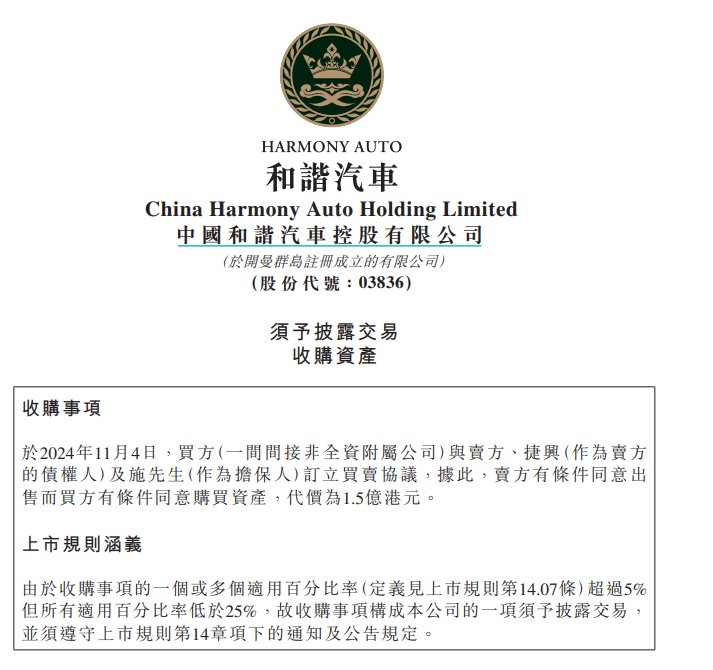 HARMONY AUTO
和諧汽車
China Harmony Auto Holding Limited
中國和諧汽車控股有限公司
(於開曼群島註冊成立的有限公司)
(股份代號:03836)

須予披露交易
收購資產

收購事項

於2024年11月4日，買方(一間間接非全資附屬公司)與賣方、捷興(作為賣方的債權人)及施先生(作為擔保人)訂立買賣協議，據此，賣方有條件同意出售而買方有條件同意購買資產，代價為1.5億港元。

上市規則涵義

由於收購事項的一個或多個適用百分比率(定義見上市規則第14.07條)超過5%但所有適用百分比率低於25%，故收購事項構成本公司的一項須予披露交易，並須遵守上市規則第14章項下的通知及公告規定。